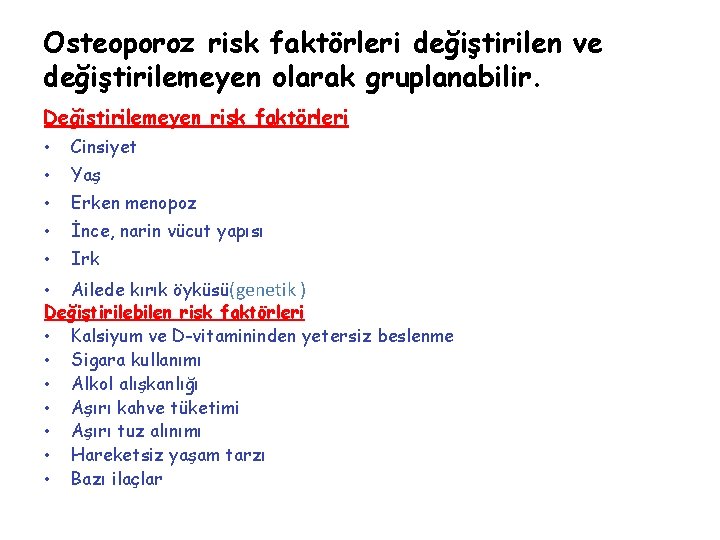 Osteoporoz risk faktörleri değiştirilen ve değiştirilemeyen olarak gruplanabilir.

Değiştirilemeyen risk faktörleri
• Cinsiyet
• Yaş
• Erken menopoz
• İnce, narin vücut yapısı
• Irk
• Ailede kırık öyküsü(genetik )

Değiştirilebilen risk faktörleri
• Kalsiyum ve D-vitamininden yetersiz beslenme
• Sigara kullanımı
• Alkol alışkanlığı
• Aşırı kahve tüketimi
• Aşırı tuz alınımı
• Hareketsiz yaşam tarzı
• Bazı ilaçlar